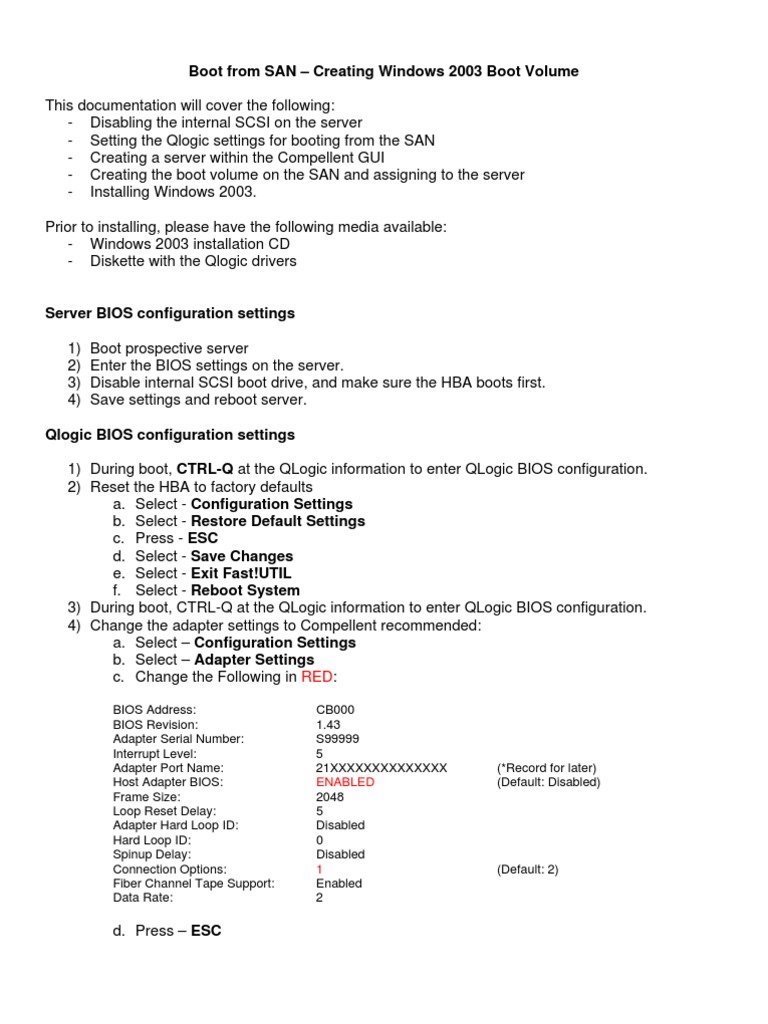 Boot from SAN – Creating Windows 2003 Boot Volume

This documentation will cover the following:
- Disabling the internal SCSI on the server
- Setting the Qlogic settings for booting from the SAN
- Creating a server within the Compellent GUI
- Creating the boot volume on the SAN and assigning to the server
- Installing Windows 2003.

Prior to installing, please have the following media available:
- Windows 2003 installation CD
- Diskette with the Qlogic drivers

Server BIOS configuration settings

1) Boot prospective server
2) Enter the BIOS settings on the server.
3) Disable internal SCSI boot drive, and make sure the HBA boots first.
4) Save settings and reboot server.

Qlogic BIOS configuration settings

1) During boot, CTRL-Q at the QLogic information to enter QLogic BIOS configuration.
2) Reset the HBA to factory defaults
a. Select - Configuration Settings
b. Select - Restore Default Settings
c. Press - ESC
d. Select - Save Changes
e. Select - Exit Fast!UTIL
f. Select - Reboot System
3) During boot, CTRL-Q at the QLogic information to enter QLogic BIOS configuration.
4) Change the adapter settings to Compellent recommended:
a. Select – Configuration Settings
b. Select – Adapter Settings
c. Change the Following in RED:

BIOS Address: CB000
BIOS Revision: 1.43
Adapter Serial Number: S99999
Interrupt Level: 5
Adapter Port Name: 21XXXXXXXXXXXXXX (*Record for later)
Host Adapter BIOS: ENABLED (Default: Disabled)
Frame Size: 2048
Loop Reset Delay: 5
Adapter Hard Loop ID: Disabled
Hard Loop ID: 0
Spinup Delay: Disabled
Connection Options: 1 (Default: 2)
Fiber Channel Tape Support: Enabled
Data Rate: 2

d. Press – ESC